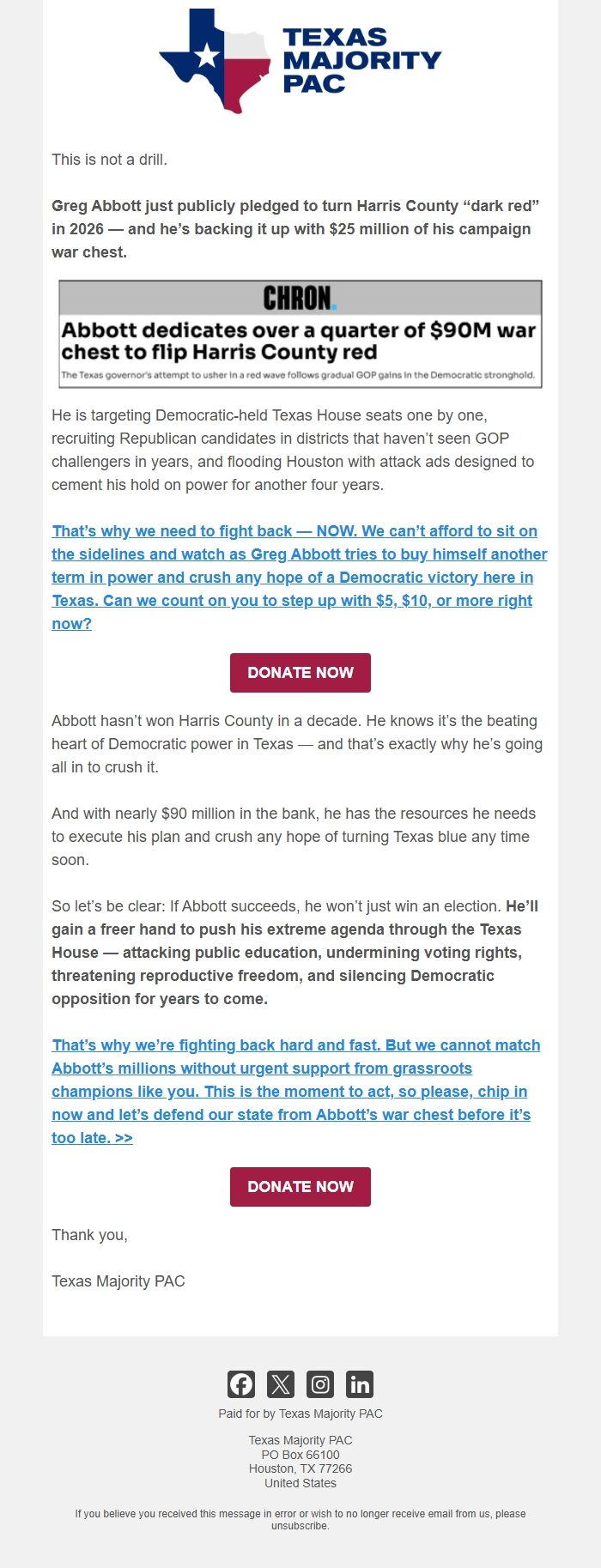 TEXAS MAJORITY PAC

This is not a drill.

Greg Abbott just publicly pledged to turn Harris County “dark red” in 2026 — and he’s backing it up with $25 million of his campaign war chest.

CHRON.

Abbott dedicates over a quarter of $90M war chest to flip Harris County red

The Texas governor's attempt to usher in a red wave follows gradual GOP gains in the Democratic stronghold.

He is targeting Democratic-held Texas House seats one by one, recruiting Republican candidates in districts that haven’t seen GOP challengers in years, and flooding Houston with attack ads designed to cement his hold on power for another four years.

That’s why we need to fight back — NOW. We can’t afford to sit on the sidelines and watch as Greg Abbott tries to buy himself another term in power and crush any hope of a Democratic victory here in Texas. Can we count on you to step up with $5, $10, or more right now?

DONATE NOW

Abbott hasn’t won Harris County in a decade. He knows it’s the beating heart of Democratic power in Texas — and that’s exactly why he’s going all in to crush it.

And with nearly $90 million in the bank, he has the resources he needs to execute his plan and crush any hope of turning Texas blue any time soon.

So let’s be clear: If Abbott succeeds, he won’t just win an election. He’ll gain a freer hand to push his extreme agenda through the Texas House — attacking public education, undermining voting rights, threatening reproductive freedom, and silencing Democratic opposition for years to come.

That’s why we’re fighting back hard and fast. But we cannot match Abbott’s millions without urgent support from grassroots champions like you. This is the moment to act, so please, chip in now and let’s defend our state from Abbott’s war chest before it’s too late. >>

DONATE NOW

Thank you,

Texas Majority PAC

Paid for by Texas Majority PAC

Texas Majority PAC
PO Box 66100
Houston, TX 77266
United States

If you believe you received this message in error or wish to no longer receive email from us, please unsubscribe.